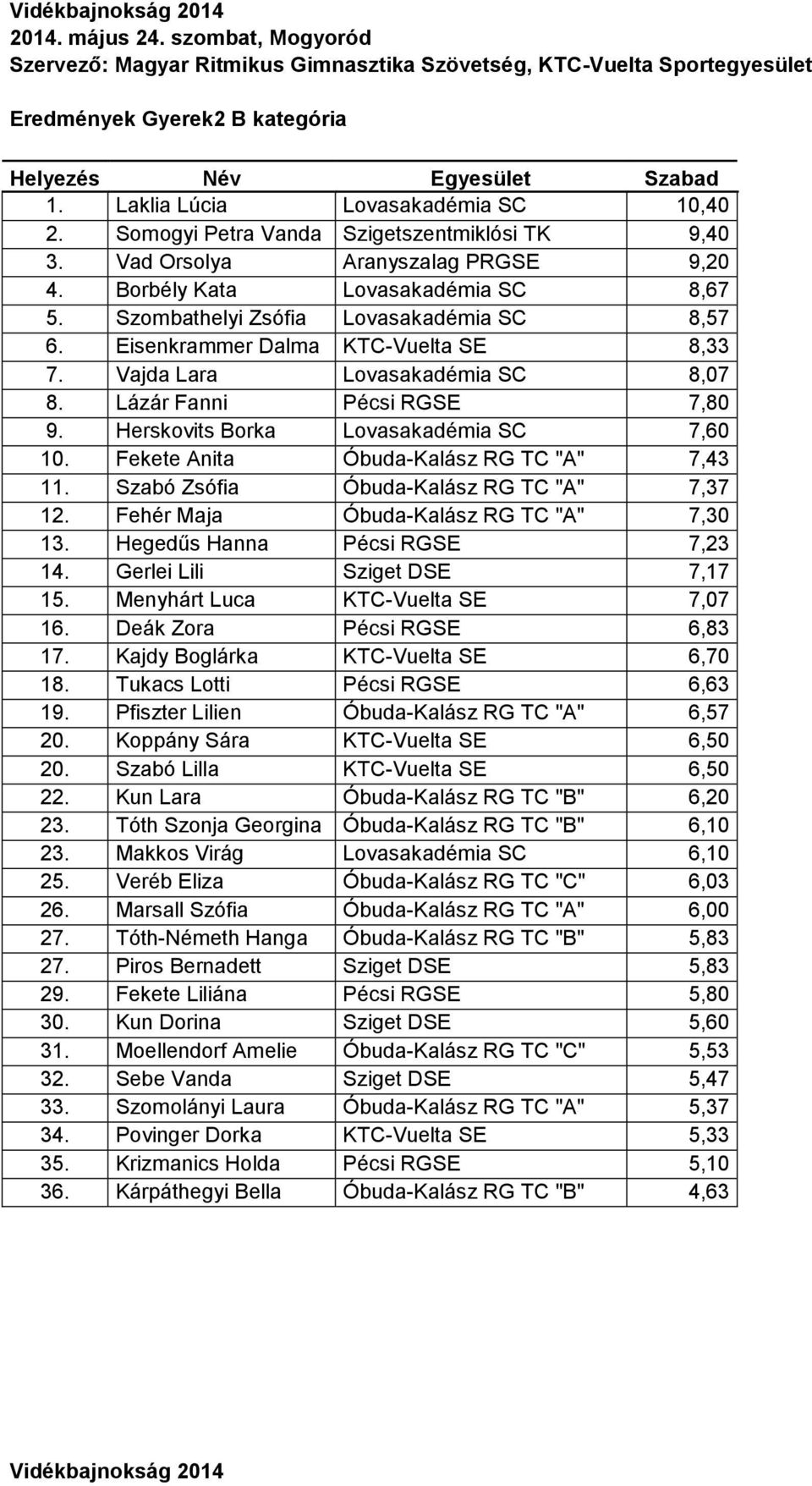 Vidékbajnokság 2014
2014. május 24. szombat, Mogyoród
Szervező: Magyar Ritmikus Gimnasztika Szövetség, KTC-Vuelta Sportegyesület

Eredmények Gyerek2 B kategória

| Helyezés | Név | Egyesület | Szabad |
|---|---|---|---|
| 1. | Laklia Lúcia | Lovasakadémia SC | 10,40 |
| 2. | Somogyi Petra Vanda | Szigetszentmiklósi TK | 9,40 |
| 3. | Vad Orsolya | Aranyszalag PRGSE | 9,20 |
| 4. | Borbély Kata | Lovasakadémia SC | 8,67 |
| 5. | Szombathelyi Zsófia | Lovasakadémia SC | 8,57 |
| 6. | Eisenkrammer Dalma | KTC-Vuelta SE | 8,33 |
| 7. | Vajda Lara | Lovasakadémia SC | 8,07 |
| 8. | Lázár Fanni | Pécsi RGSE | 7,80 |
| 9. | Herskovits Borka | Lovasakadémia SC | 7,60 |
| 10. | Fekete Anita | Óbuda-Kalász RG TC "A" | 7,43 |
| 11. | Szabó Zsófia | Óbuda-Kalász RG TC "A" | 7,37 |
| 12. | Fehér Maja | Óbuda-Kalász RG TC "A" | 7,30 |
| 13. | Hegedűs Hanna | Pécsi RGSE | 7,23 |
| 14. | Gerlei Lili | Sziget DSE | 7,17 |
| 15. | Menyhárt Luca | KTC-Vuelta SE | 7,07 |
| 16. | Deák Zora | Pécsi RGSE | 6,83 |
| 17. | Kajdy Boglárka | KTC-Vuelta SE | 6,70 |
| 18. | Tukacs Lotti | Pécsi RGSE | 6,63 |
| 19. | Pfiszter Lilien | Óbuda-Kalász RG TC "A" | 6,57 |
| 20. | Koppány Sára | KTC-Vuelta SE | 6,50 |
| 20. | Szabó Lilla | KTC-Vuelta SE | 6,50 |
| 22. | Kun Lara | Óbuda-Kalász RG TC "B" | 6,20 |
| 23. | Tóth Szonja Georgina | Óbuda-Kalász RG TC "B" | 6,10 |
| 23. | Makkos Virág | Lovasakadémia SC | 6,10 |
| 25. | Veréb Eliza | Óbuda-Kalász RG TC "C" | 6,03 |
| 26. | Marsall Szófia | Óbuda-Kalász RG TC "A" | 6,00 |
| 27. | Tóth-Németh Hanga | Óbuda-Kalász RG TC "B" | 5,83 |
| 27. | Piros Bernadett | Sziget DSE | 5,83 |
| 29. | Fekete Liliána | Pécsi RGSE | 5,80 |
| 30. | Kun Dorina | Sziget DSE | 5,60 |
| 31. | Moellendorf Amelie | Óbuda-Kalász RG TC "C" | 5,53 |
| 32. | Sebe Vanda | Sziget DSE | 5,47 |
| 33. | Szomolányi Laura | Óbuda-Kalász RG TC "A" | 5,37 |
| 34. | Povinger Dorka | KTC-Vuelta SE | 5,33 |
| 35. | Krizmanics Holda | Pécsi RGSE | 5,10 |
| 36. | Kárpáthegyi Bella | Óbuda-Kalász RG TC "B" | 4,63 |

Vidékbajnokság 2014